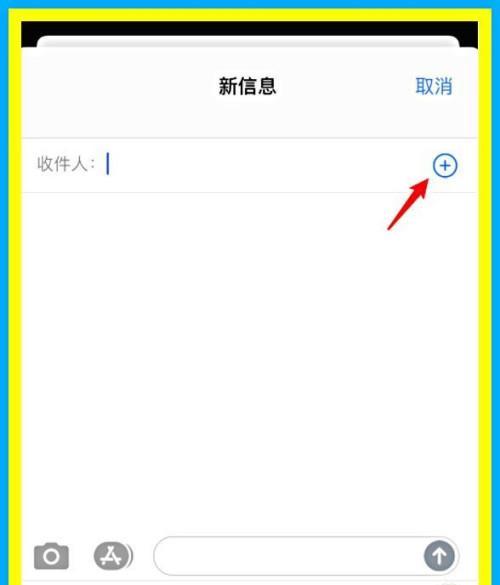 新信息

取消

收件人：